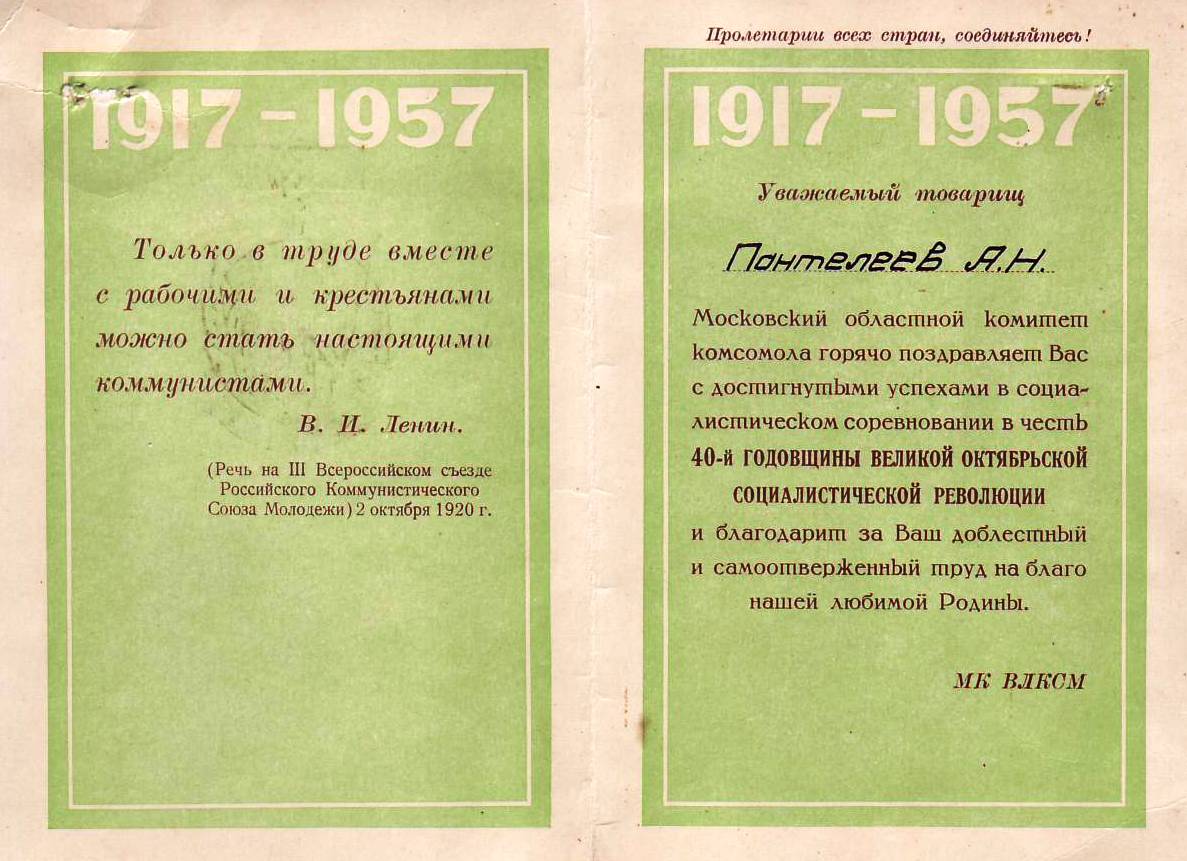 1917 - 1957

Только в труде вместе с рабочими и крестьянами можно стать настоящими коммунистами.

В. И. Ленин.

(Речь на III Всероссийском съезде Российского Коммунистического Союза Молодежи) 2 октября 1920 г.

Пролетарии всех стран, соединяйтесь!

1917 - 1957

Уважаемый товарищ

Пантелеев А.Н.

Московский областной комитет комсомола горячо поздравляет Вас с достигнутыми успехами в социалистическом соревновании в честь 40-й ГОДОВЩИНЫ ВЕЛИКОЙ ОКТЯБРЬСКОЙ СОЦИАЛИСТИЧЕСКОЙ РЕВОЛЮЦИИ и благодарит за Ваш доблестный и самоотверженный труд на благо нашей любимой Родины.

МК ВЛКСМ